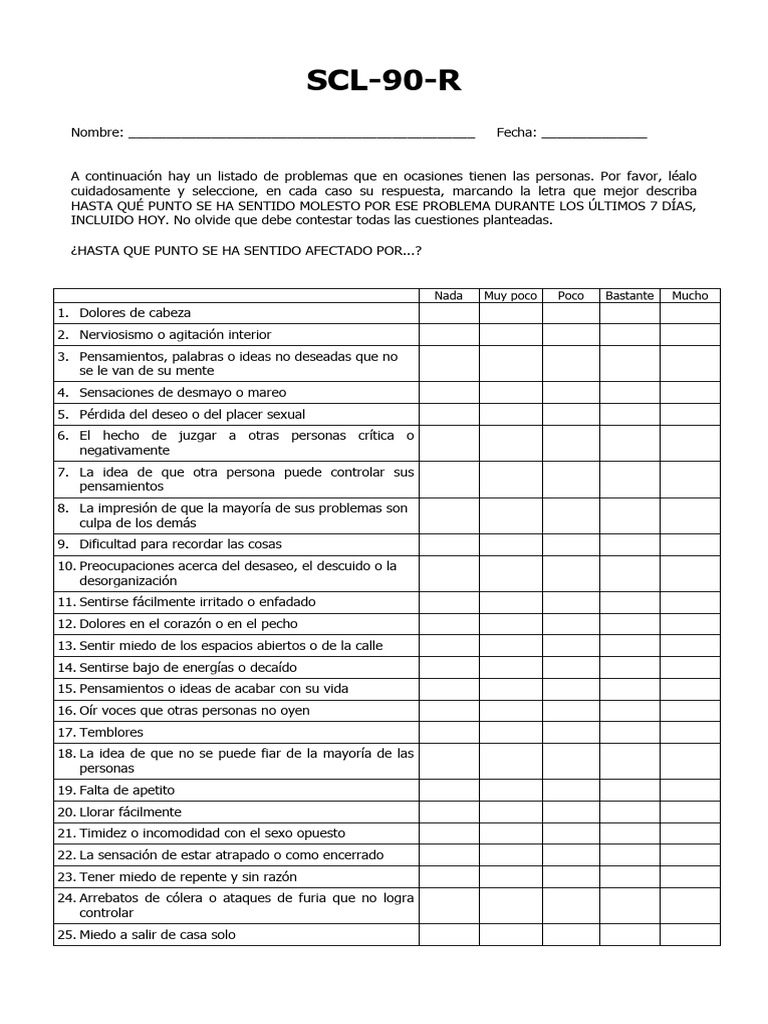 SCL-90-R

Nombre: ____ Fecha: ____

A continuación hay un listado de problemas que en ocasiones tienen las personas. Por favor, léalo cuidadosamente y seleccione, en cada caso su respuesta, marcando la letra que mejor describa HASTA QUÉ PUNTO SE HA SENTIDO MOLESTO POR ESE PROBLEMA DURANTE LOS ÚLTIMOS 7 DÍAS, INCLUIDO HOY. No olvide que debe contestar todas las cuestiones planteadas.

¿HASTA QUE PUNTO SE HA SENTIDO AFECTADO POR...?

| | Nada | Muy poco | Poco | Bastante | Mucho |
|---|---|---|---|---|---|
| 1. Dolores de cabeza | | | | | |
| 2. Nerviosismo o agitación interior | | | | | |
| 3. Pensamientos, palabras o ideas no deseadas que no se le van de su mente | | | | | |
| 4. Sensaciones de desmayo o mareo | | | | | |
| 5. Pérdida del deseo o del placer sexual | | | | | |
| 6. El hecho de juzgar a otras personas crítica o negativamente | | | | | |
| 7. La idea de que otra persona puede controlar sus pensamientos | | | | | |
| 8. La impresión de que la mayoría de sus problemas son culpa de los demás | | | | | |
| 9. Dificultad para recordar las cosas | | | | | |
| 10. Preocupaciones acerca del desaseo, el descuido o la desorganización | | | | | |
| 11. Sentirse fácilmente irritado o enfadado | | | | | |
| 12. Dolores en el corazón o en el pecho | | | | | |
| 13. Sentir miedo de los espacios abiertos o de la calle | | | | | |
| 14. Sentirse bajo de energías o decaído | | | | | |
| 15. Pensamientos o ideas de acabar con su vida | | | | | |
| 16. Oír voces que otras personas no oyen | | | | | |
| 17. Temblores | | | | | |
| 18. La idea de que no se puede fiar de la mayoría de las personas | | | | | |
| 19. Falta de apetito | | | | | |
| 20. Llorar fácilmente | | | | | |
| 21. Timidez o incomodidad con el sexo opuesto | | | | | |
| 22. La sensación de estar atrapado o como encerrado | | | | | |
| 23. Tener miedo de repente y sin razón | | | | | |
| 24. Arrebatos de cólera o ataques de furia que no logra controlar | | | | | |
| 25. Miedo a salir de casa solo | | | | | |